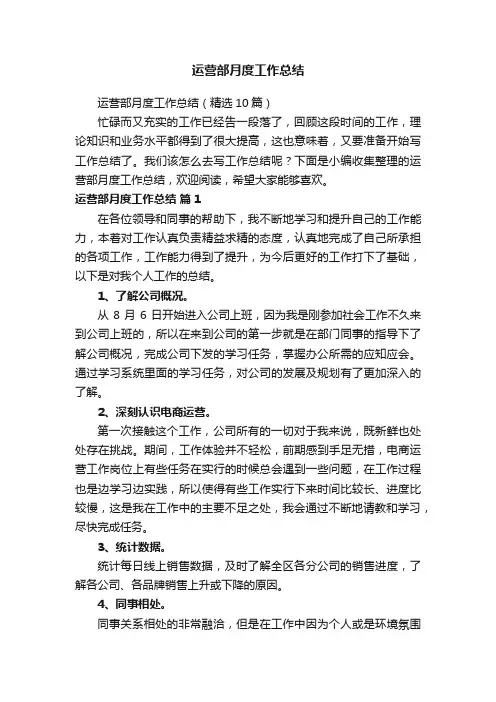 运营部月度工作总结

运营部月度工作总结（精选 10 篇）

忙碌而又充实的工作已经告一段落了，回顾这段时间的工作，理论知识和业务水平都得到了很大提高，这也意味着，又要准备开始写工作总结了。我们该怎么去写工作总结呢？下面是小编收集整理的运营部月度工作总结，欢迎阅读，希望大家能够喜欢。

运营部月度工作总结 篇 1

在各位领导和同事的帮助下，我不断地学习和提升自己的工作能力，本着对工作认真负责精益求精的态度，认真地完成了自己所承担的各项工作，工作能力得到了提升，为今后更好的工作打下了基础，以下是对我个人工作的总结。

1、了解公司概况。

从 8 月 6 日开始进入公司上班，因为我是刚参加社会工作不久来到公司上班的，所以在来到公司的第一步就是在部门同事的指导下了解公司概况，完成公司下发的学习任务，掌握办公所需的应知应会。通过学习系统里面的学习任务，对公司的发展及规划有了更加深入的了解。

2、深刻认识电商运营。

第一次接触这个工作，公司所有的一切对于我来说，既新鲜也处处存在挑战。期间，工作体验并不轻松，前期感到手足无措，电商运营工作岗位上有些任务在实行的时候总会遇到一些问题，在工作过程也是边学习边实践，所以使得有些工作实行下来时间比较长、进度比较慢，这是我在工作中的主要不足之处，我会通过不断地请教和学习，尽快完成任务。

3、统计数据。

统计每日线上销售数据，及时了解全区各分公司的销售进度，了解各公司、各品牌销售上升或下降的原因。

4、同事相处。

同事关系相处的非常融洽，但是在工作中因为个人或是环境氛围